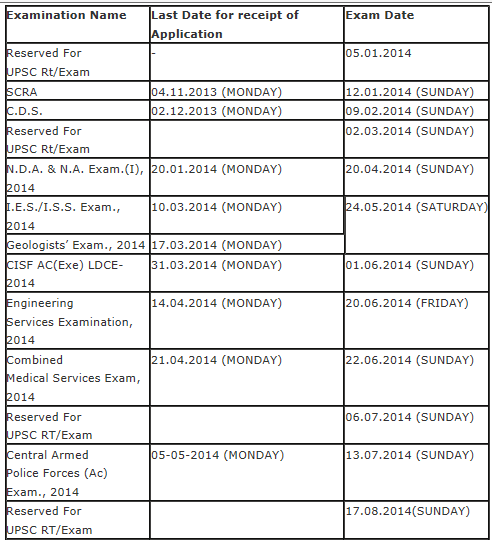 | Examination Name | Last Date for receipt of Application | Exam Date |
|---|---|---|
| Reserved For UPSC Rt/Exam | - | 05.01.2014 |
| SCRA | 04.11.2013 (MONDAY) | 12.01.2014 (SUNDAY) |
| C.D.S. | 02.12.2013 (MONDAY) | 09.02.2014 (SUNDAY) |
| Reserved For UPSC Rt/Exam | | 02.03.2014 (SUNDAY) |
| N.D.A. & N.A. Exam.(I), 2014 | 20.01.2014 (MONDAY) | 20.04.2014 (SUNDAY) |
| I.E.S./I.S.S. Exam., 2014 | 10.03.2014 (MONDAY) | 24.05.2014 (SATURDAY) |
| Geologists' Exam., 2014 | 17.03.2014 (MONDAY) | |
| CISF AC(Exe) LDCE-2014 | 31.03.2014 (MONDAY) | 01.06.2014 (SUNDAY) |
| Engineering Services Examination, 2014 | 14.04.2014 (MONDAY) | 20.06.2014 (FRIDAY) |
| Combined Medical Services Exam, 2014 | 21.04.2014 (MONDAY) | 22.06.2014 (SUNDAY) |
| Reserved For UPSC RT/Exam | | 06.07.2014 (SUNDAY) |
| Central Armed Police Forces (Ac) Exam., 2014 | 05-05-2014 (MONDAY) | 13.07.2014 (SUNDAY) |
| Reserved For UPSC RT/Exam | | 17.08.2014(SUNDAY) |